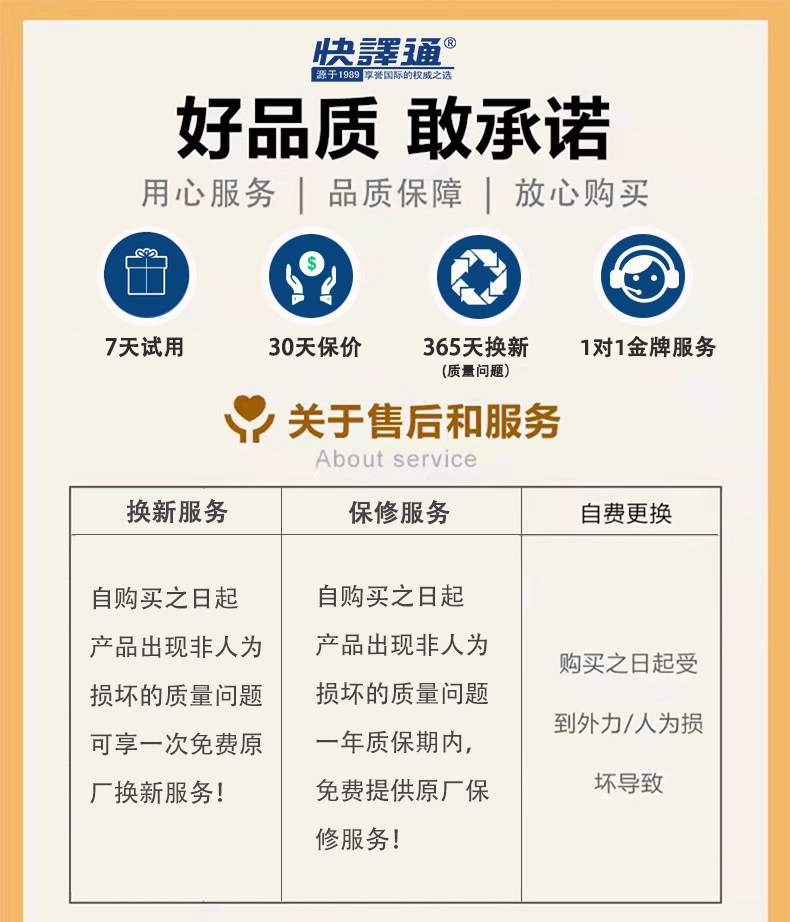 快譯通®
源于1989 享誉国际的权威之选

好品质 敢承诺

用心服务 | 品质保障 | 放心购买

7天试用

30天保价

365天换新
(质量问题)

1对1金牌服务

关于售后和服务
About service

| 换新服务 | 保修服务 | 自费更换 |
|---|---|---|
| 自购买之日起产品出现非人为损坏的质量问题可享一次免费原厂换新服务! | 自购买之日起产品出现非人为损坏的质量问题一年质保期内,免费提供原厂保修服务! | 购买之日起受到外力/人为损坏导致 |